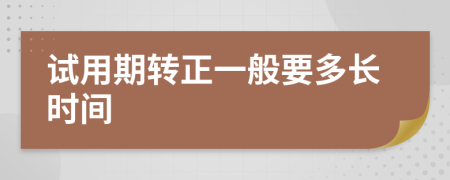 试用期转正一般要多长时间